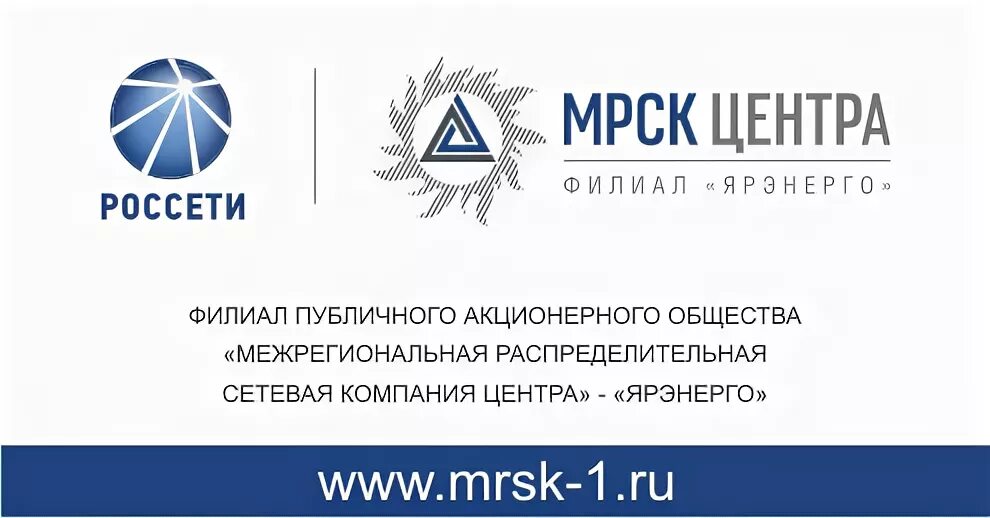 РОССЕТИ

МРСК ЦЕНТРА
ФИЛИАЛ «ЯРЭНЕРГО»

ФИЛИАЛ ПУБЛИЧНОГО АКЦИОНЕРНОГО ОБЩЕСТВА «МЕЖРЕГИОНАЛЬНАЯ РАСПРЕДЕЛИТЕЛЬНАЯ СЕТЕВАЯ КОМПАНИЯ ЦЕНТРА» - «ЯРЭНЕРГО»

www.mrsk-1.ru